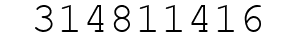 314811416